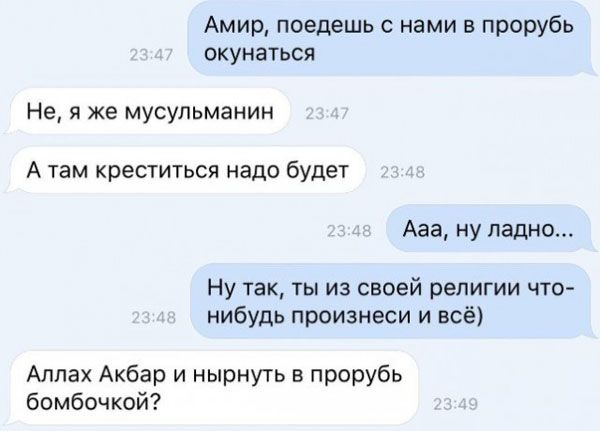 Амир, поедешь с нами в прорубь окунаться
23:47

Не, я же мусульманин
23:47

А там креститься надо будет
23:48

23:48
Ааа, ну ладно...

Ну так, ты из своей религии что-нибудь произнеси и всё)
23:48

Аллах Акбар и нырнуть в прорубь бомбочкой?
23:49